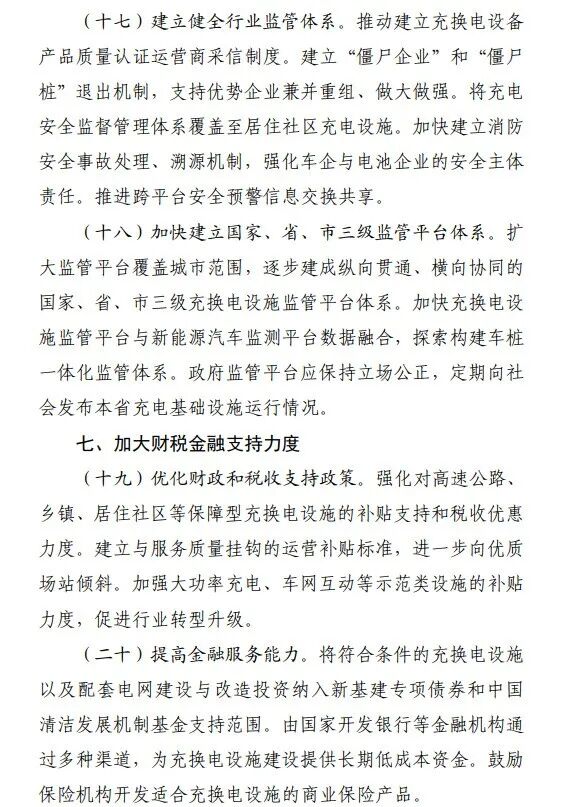 （十七）建立健全行业监管体系。推动建立充换电设备产品质量认证运营商采信制度。建立“僵尸企业”和“僵尸桩”退出机制，支持优势企业兼并重组、做大做强。将充电安全监督管理体系覆盖至居住社区充电设施。加快建立消防安全事故处理、溯源机制，强化车企与电池企业的安全主体责任。推进跨平台安全预警信息交换共享。

（十八）加快建立国家、省、市三级监管平台体系。扩大监管平台覆盖城市范围，逐步建成纵向贯通、横向协同的国家、省、市三级充换电设施监管平台体系。加快充换电设施监管平台与新能源汽车监测平台数据融合，探索构建车桩一体化监管体系。政府监管平台应保持立场公正，定期向社会发布本省充电基础设施运行情况。

七、加大财税金融支持力度

（十九）优化财政和税收支持政策。强化对高速公路、乡镇、居住社区等保障型充换电设施的补贴支持和税收优惠力度。建立与服务质量挂钩的运营补贴标准，进一步向优质场站倾斜。加强大功率充电、车网互动等示范类设施的补贴力度，促进行业转型升级。

（二十）提高金融服务能力。将符合条件的充换电设施以及配套电网建设与改造投资纳入新基建专项债券和中国清洁发展机制基金支持范围。由国家开发银行等金融机构通过多种渠道，为充换电设施建设提供长期低成本资金。鼓励保险机构开发适合充换电设施的商业保险产品。